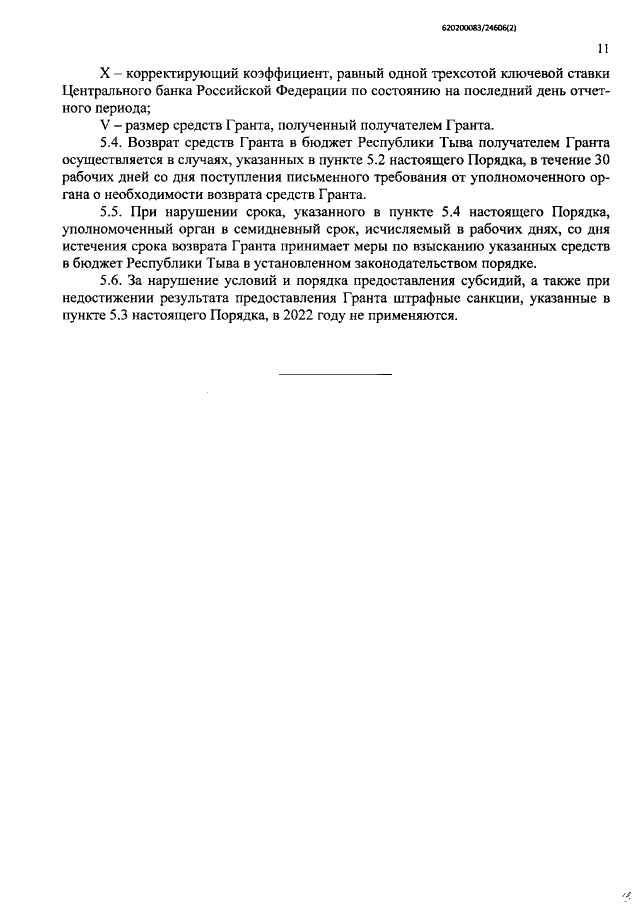 620200083/24606(2)

11

X – корректирующий коэффициент, равный одной трехсотой ключевой ставки Центрального банка Российской Федерации по состоянию на последний день отчетного периода;

V – размер средств Гранта, полученный получателем Гранта.

5.4. Возврат средств Гранта в бюджет Республики Тыва получателем Гранта осуществляется в случаях, указанных в пункте 5.2 настоящего Порядка, в течение 30 рабочих дней со дня поступления письменного требования от уполномоченного органа о необходимости возврата средств Гранта.

5.5. При нарушении срока, указанного в пункте 5.4 настоящего Порядка, уполномоченный орган в семидневный срок, исчисляемый в рабочих днях, со дня истечения срока возврата Гранта принимает меры по взысканию указанных средств в бюджет Республики Тыва в установленном законодательством порядке.

5.6. За нарушение условий и порядка предоставления субсидий, а также при недостижении результата предоставления Гранта штрафные санкции, указанные в пункте 5.3 настоящего Порядка, в 2022 году не применяются.